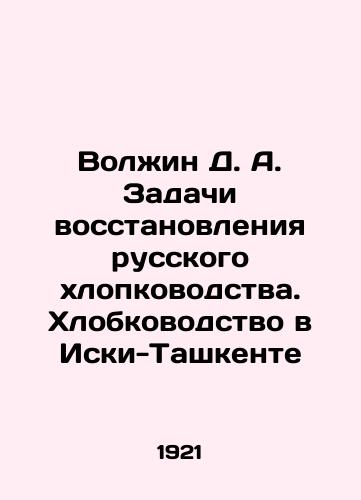 Волжин Д. А. Задачи восстановления русского хлопководства. Хлобководство в Иски-Ташкенте

1921